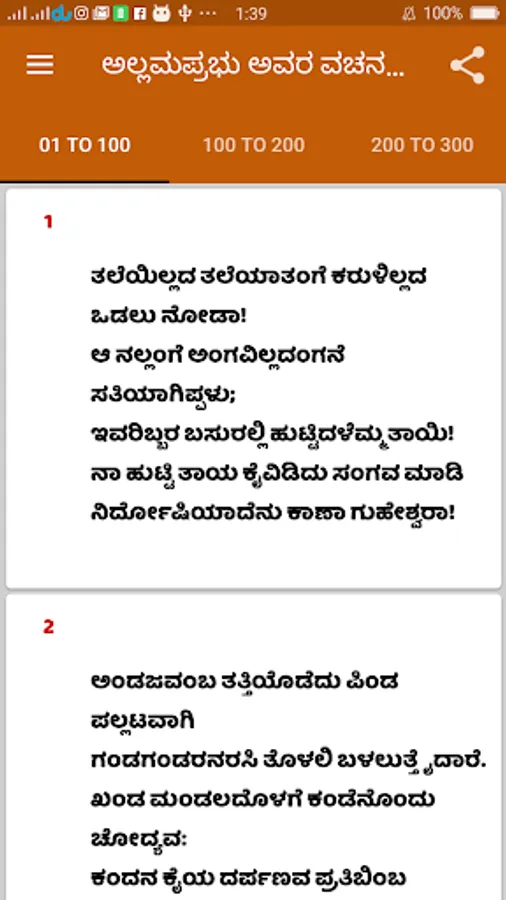 1:39 100%

ಅಲ್ಲಮಪ್ರಭು ಅವರ ವಚನ...

01 TO 100 100 TO 200 200 TO 300

1

ತಲೆಯಿಲ್ಲದ ತಲೆಯಾತಂಗೆ ಕರುಳಿಲ್ಲದ ಒಡಲು ನೋಡಾ!
ಆ ನಲ್ಲಂಗೆ ಅಂಗವಿಲ್ಲದಂಗನೆ ಸತಿಯಾಗಿಪ್ಪಳು;
ಇವರಿಬ್ಬರ ಬಸುರಲ್ಲಿ ಹುಟ್ಟಿದಳೆಮ್ಮ ತಾಯಿ!
ನಾ ಹುಟ್ಟಿ ತಾಯ ಕೈವಿಡಿದು ಸಂಗವ ಮಾಡಿ
ನಿರ್ದೋಷಿಯಾದೆನು ಕಾಣಾ ಗುಹೇಶ್ವರಾ!

2

ಅಂಡಜವಂಬ ತತ್ತಿಯೊಡೆದು ಪಿಂಡ ಪಲ್ಲಟವಾಗಿ
ಗಂಡಗಂಡರನರಸಿ ತೊಳಲಿ ಬಳಲುತ್ತೈದಾರೆ.
ಖಂಡ ಮಂಡಲದೊಳಗೆ ಕಂಡೆನೊಂದು ಚೋದ್ಯವ:
ಕಂದನ ಕೈಯ ದರ್ಪಣವ ಪ್ರತಿಬಿಂಬ